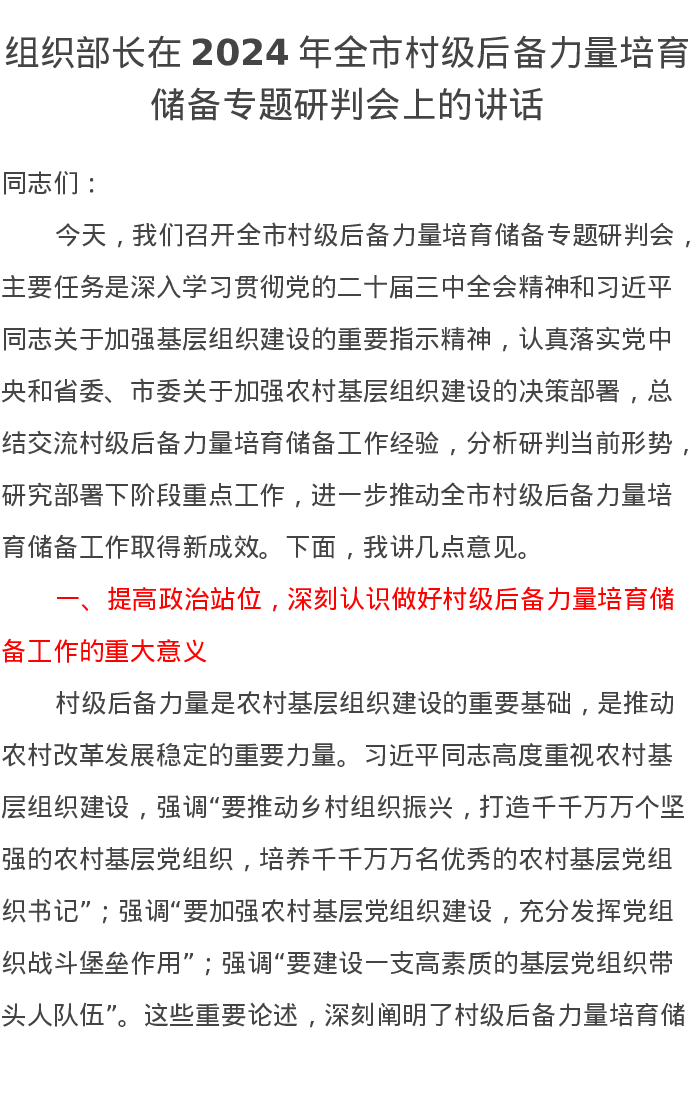 组织部长在 2024 年全市村级后备力量培育储备专题研判会上的讲话

同志们：

今天，我们召开全市村级后备力量培育储备专题研判会，主要任务是深入学习贯彻党的二十届三中全会精神和习近平同志关于加强基层组织建设的重要指示精神，认真落实党中央和省委、市委关于加强农村基层组织建设的决策部署，总结交流村级后备力量培育储备工作经验，分析研判当前形势，研究部署下阶段重点工作，进一步推动全市村级后备力量培育储备工作取得新成效。下面，我讲几点意见。

一、提高政治站位，深刻认识做好村级后备力量培育储备工作的重大意义

村级后备力量是农村基层组织建设的重要基础，是推动农村改革发展稳定的重要力量。习近平同志高度重视农村基层组织建设，强调“要推动乡村组织振兴，打造千千万万个坚强的农村基层党组织，培养千千万万名优秀的农村基层党组织书记”；强调“要加强农村基层党组织建设，充分发挥党组织战斗堡垒作用”；强调“要建设一支高素质的基层党组织带头人队伍”。这些重要论述，深刻阐明了村级后备力量培育储